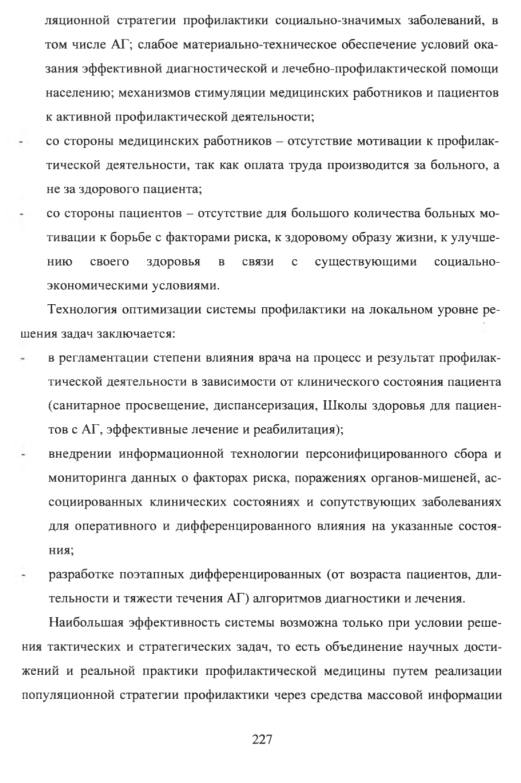 ляционной стратегии профилактики социально-значимых заболеваний, в том числе АГ; слабое материально-техническое обеспечение условий оказания эффективной диагностической и лечебно-профилактической помощи населению; механизмов стимуляции медицинских работников и пациентов к активной профилактической деятельности;

- со стороны медицинских работников – отсутствие мотивации к профилактической деятельности, так как оплата труда производится за больного, а не за здорового пациента;

- со стороны пациентов – отсутствие для большого количества больных мотивации к борьбе с факторами риска, к здоровому образу жизни, к улучшению своего здоровья в связи с существующими социально-экономическими условиями.

Технология оптимизации системы профилактики на локальном уровне решения задач заключается:

- в регламентации степени влияния врача на процесс и результат профилактической деятельности в зависимости от клинического состояния пациента (санитарное просвещение, диспансеризация, Школы здоровья для пациентов с АГ, эффективные лечение и реабилитация);

- внедрении информационной технологии персонифицированного сбора и мониторинга данных о факторах риска, поражениях органов-мишеней, ассоциированных клинических состояниях и сопутствующих заболеваниях для оперативного и дифференцированного влияния на указанные состояния;

- разработке поэтапных дифференцированных (от возраста пациентов, длительности и тяжести течения АГ) алгоритмов диагностики и лечения.

Наибольшая эффективность системы возможна только при условии решения тактических и стратегических задач, то есть объединение научных достижений и реальной практики профилактической медицины путем реализации популяционной стратегии профилактики через средства массовой информации

227